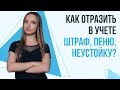 КАК ОТРАЗИТЬ В УЧЕТЕ ШТРАФ, ПЕНЮ, НЕУСТОЙКУ?